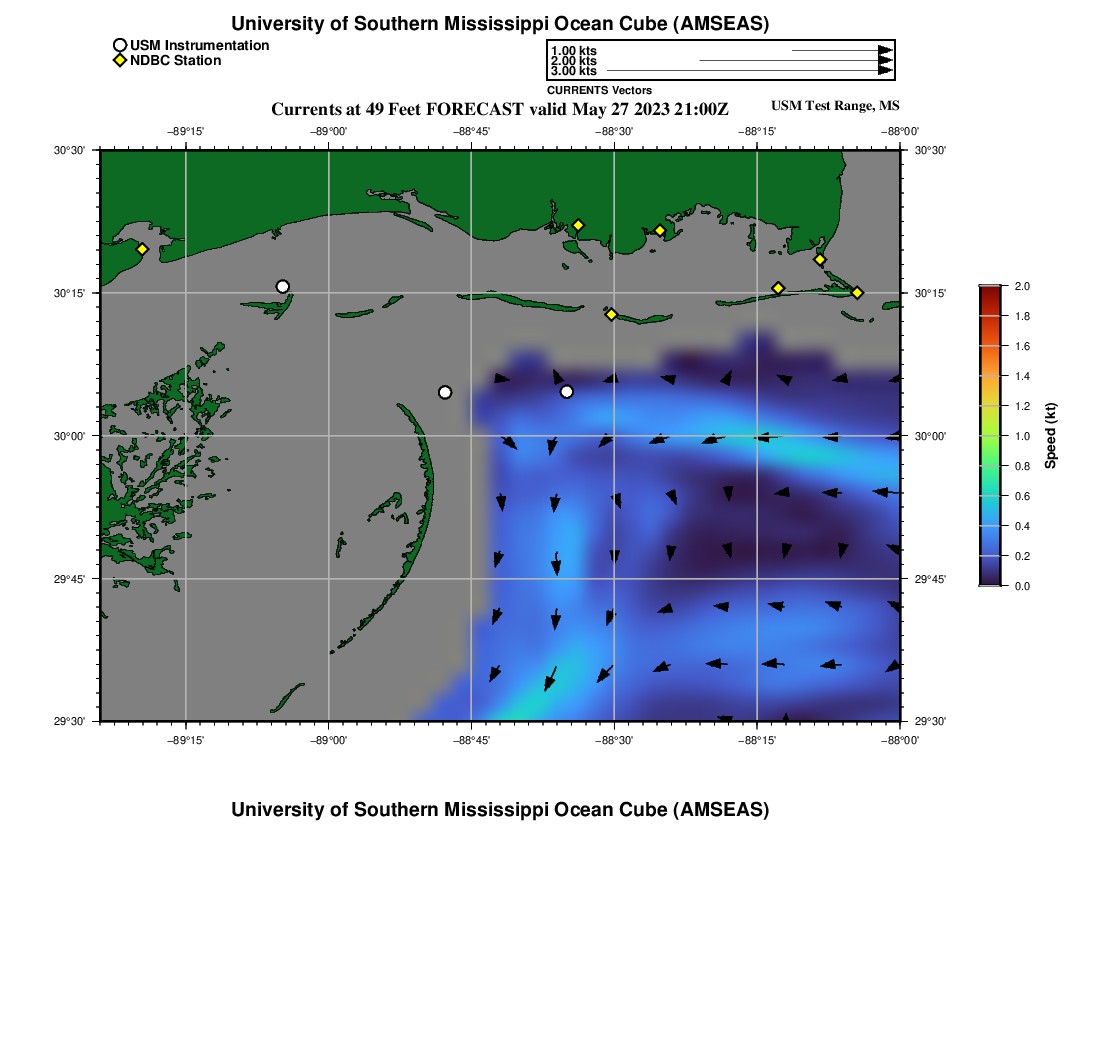 University of Southern Mississippi Ocean Cube (AMSEAS)

USM Instrumentation
NDBC Station

1.00 kts
2.00 kts
3.00 kts
CURRENTS Vectors

Currents at 49 Feet FORECAST valid May 27 2023 21:00Z

USM Test Range, MS

−89°15' −89°00' −88°45' −88°30' −88°15' −88°00'

30°30' 30°15' 30°00' 29°45' 29°30'

30°30' 30°15' 30°00' 29°45' 29°30'

−89°15' −89°00' −88°45' −88°30' −88°15' −88°00'

2.0
1.8
1.6
1.4
1.2
1.0
0.8
0.6
0.4
0.2
0.0
Speed (kt)

University of Southern Mississippi Ocean Cube (AMSEAS)